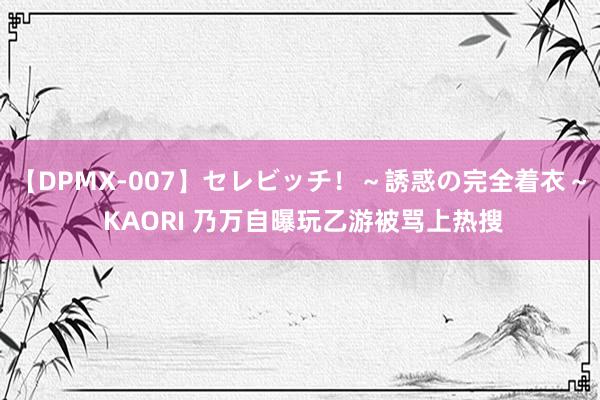 【DPMX-007】セレビッチ！ ～誘惑の完全着衣～ KAORI 乃万自曝玩乙游被骂上热搜